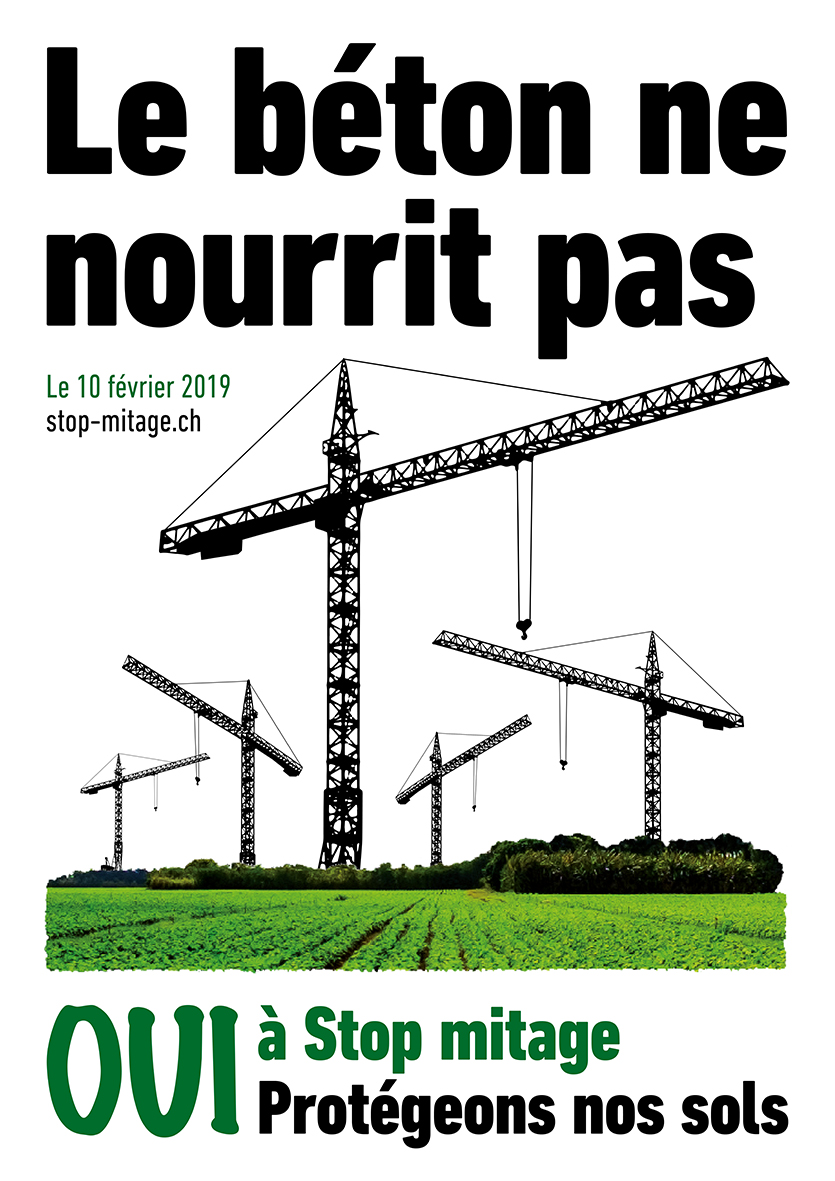 Le béton ne nourrit pas

Le 10 février 2019
stop-mitage.ch

OUI à Stop mitage
Protégeons nos sols